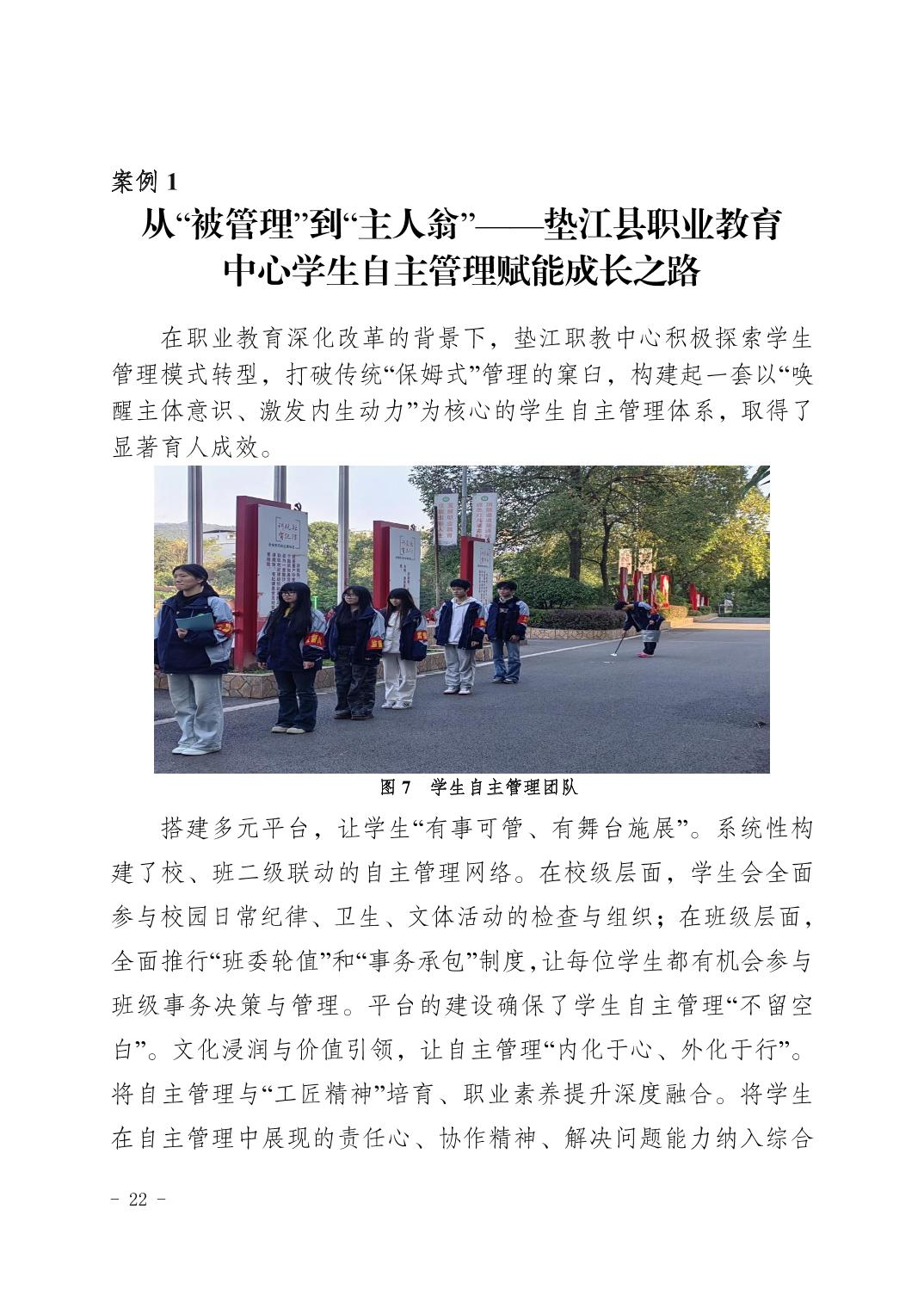 案例 1

从“被管理”到“主人翁”——垫江县职业教育中心学生自主管理赋能成长之路

在职业教育深化改革的背景下，垫江职教中心积极探索学生管理模式转型，打破传统“保姆式”管理的窠臼，构建起一套以“唤醒主体意识、激发内生动力”为核心的学生自主管理体系，取得了显著育人成效。

图 7　学生自主管理团队

搭建多元平台，让学生“有事可管、有舞台施展”。系统性构建了校、班二级联动的自主管理网络。在校级层面，学生会全面参与校园日常纪律、卫生、文体活动的检查与组织；在班级层面，全面推行“班委轮值”和“事务承包”制度，让每位学生都有机会参与班级事务决策与管理。平台的建设确保了学生自主管理“不留空白”。文化浸润与价值引领，让自主管理“内化于心、外化于行”。将自主管理与“工匠精神”培育、职业素养提升深度融合。将学生在自主管理中展现的责任心、协作精神、解决问题能力纳入综合

- 22 -